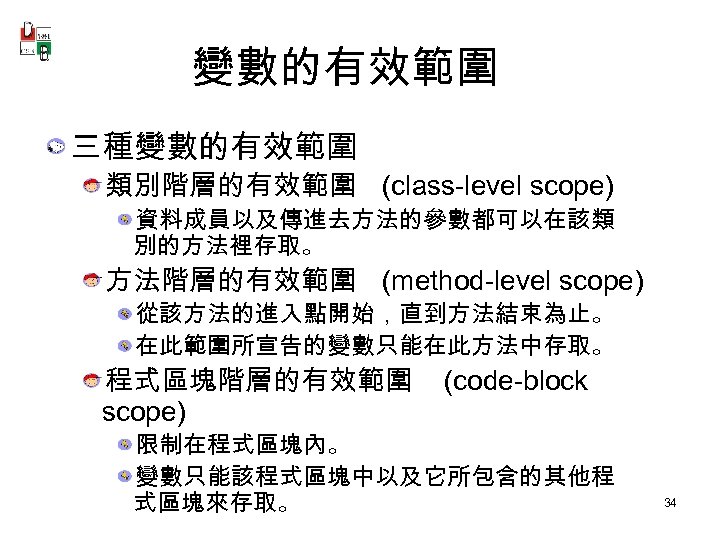 變數的有效範圍

三種變數的有效範圍

類別階層的有效範圍 (class-level scope)

資料成員以及傳進去方法的參數都可以在該類別的方法裡存取。

方法階層的有效範圍 (method-level scope)

從該方法的進入點開始，直到方法結束為止。

在此範圍所宣告的變數只能在此方法中存取。

程式區塊階層的有效範圍 (code-block scope)

限制在程式區塊內。

變數只能該程式區塊中以及它所包含的其他程式區塊來存取。

34